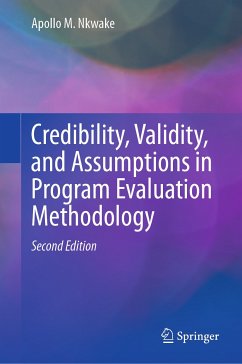 Apollo M. Nkwake

Credibility, Validity, and Assumptions in Program Evaluation Methodology

Second Edition

Springer